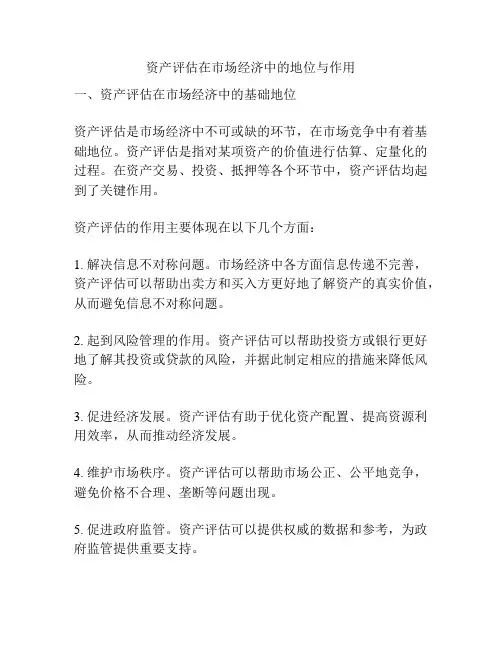 资产评估在市场经济中的地位与作用

一、资产评估在市场经济中的基础地位

资产评估是市场经济中不可或缺的环节，在市场竞争中有着基础地位。资产评估是指对某项资产的价值进行估算、定量化的过程。在资产交易、投资、抵押等各个环节中，资产评估均起到了关键作用。

资产评估的作用主要体现在以下几个方面：

1. 解决信息不对称问题。市场经济中各方面信息传递不完善，资产评估可以帮助出卖方和买入方更好地了解资产的真实价值，从而避免信息不对称问题。

2. 起到风险管理的作用。资产评估可以帮助投资方或银行更好地了解其投资或贷款的风险，并据此制定相应的措施来降低风险。

3. 促进经济发展。资产评估有助于优化资产配置、提高资源利用效率，从而推动经济发展。

4. 维护市场秩序。资产评估可以帮助市场公正、公平地竞争，避免价格不合理、垄断等问题出现。

5. 促进政府监管。资产评估可以提供权威的数据和参考，为政府监管提供重要支持。